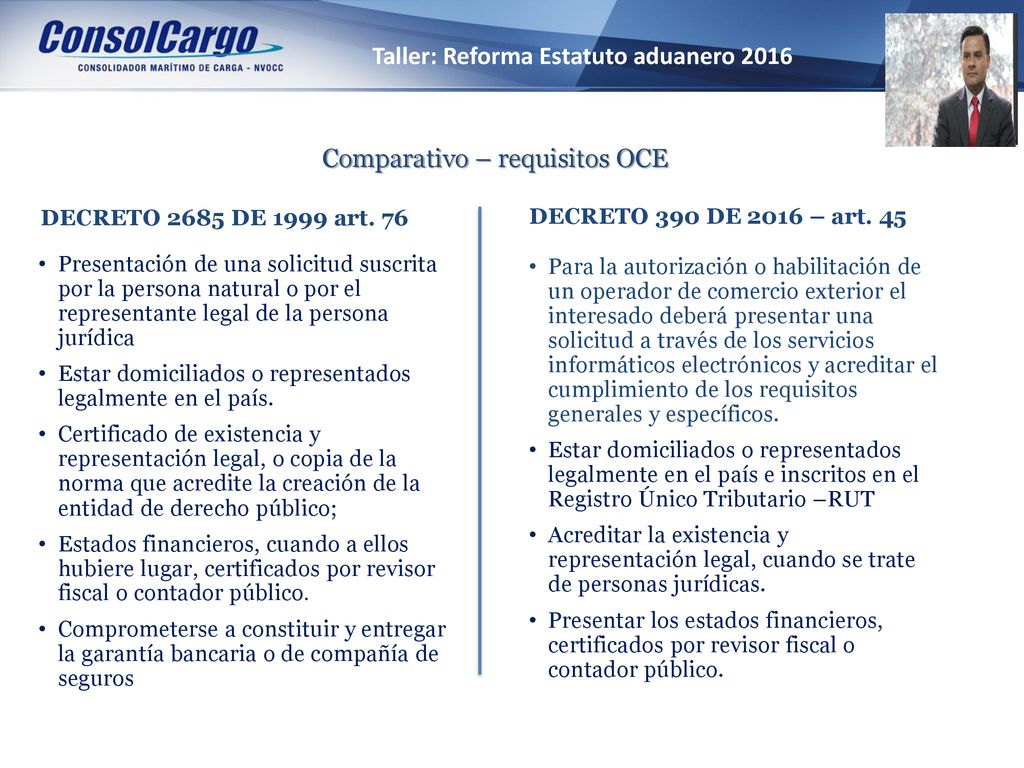 ConsolCargo
CONSOLIDADOR MARÍTIMO DE CARGA - NVOCC

Taller: Reforma Estatuto aduanero 2016

Comparativo – requisitos OCE

DECRETO 2685 DE 1999 art. 76

• Presentación de una solicitud suscrita por la persona natural o por el representante legal de la persona jurídica
• Estar domiciliados o representados legalmente en el país.
• Certificado de existencia y representación legal, o copia de la norma que acredite la creación de la entidad de derecho público;
• Estados financieros, cuando a ellos hubiere lugar, certificados por revisor fiscal o contador público.
• Comprometerse a constituir y entregar la garantía bancaria o de compañía de seguros

DECRETO 390 DE 2016 – art. 45

• Para la autorización o habilitación de un operador de comercio exterior el interesado deberá presentar una solicitud a través de los servicios informáticos electrónicos y acreditar el cumplimiento de los requisitos generales y específicos.
• Estar domiciliados o representados legalmente en el país e inscritos en el Registro Único Tributario –RUT
• Acreditar la existencia y representación legal, cuando se trate de personas jurídicas.
• Presentar los estados financieros, certificados por revisor fiscal o contador público.